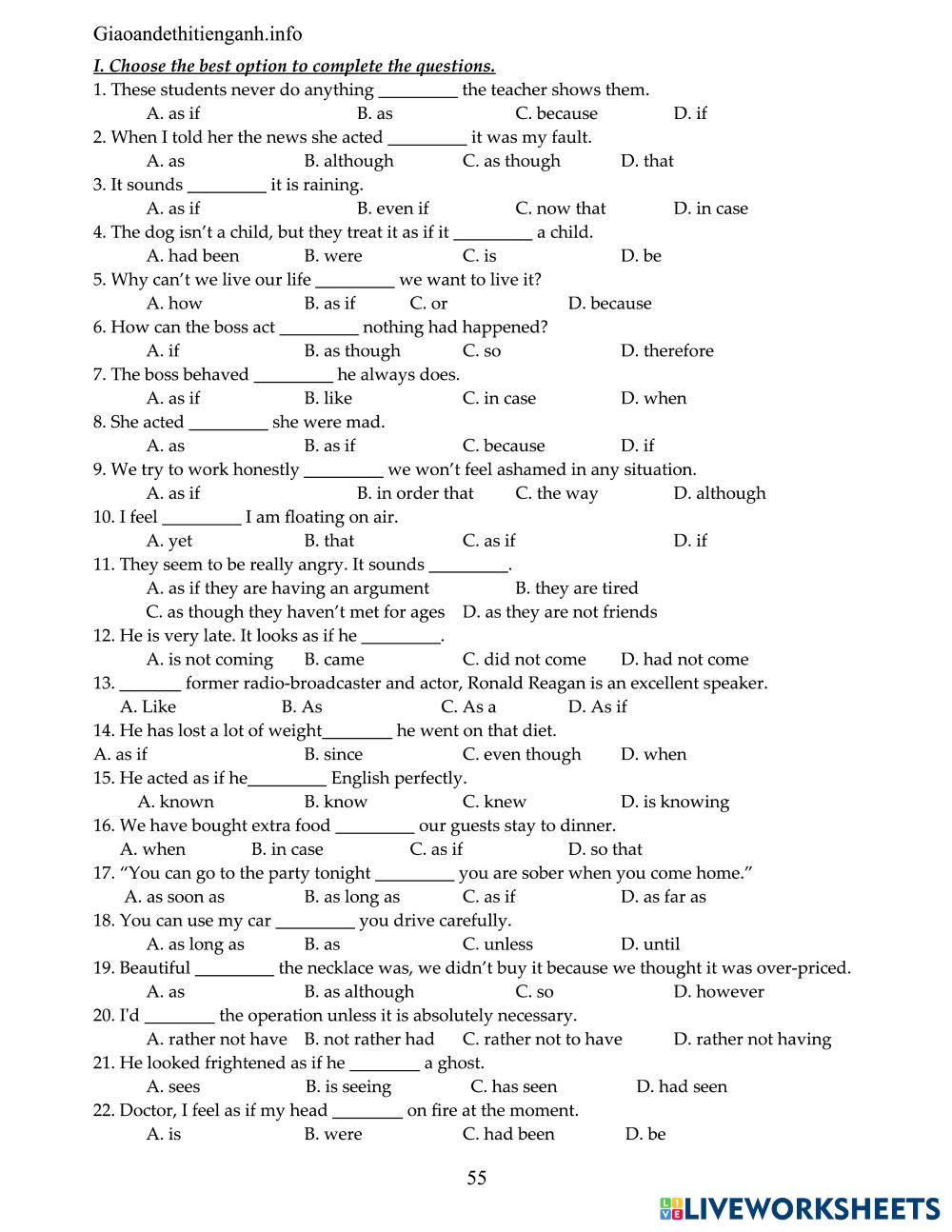 Giaoandethitienganh.info

I. Choose the best option to complete the questions.

1. These students never do anything _________ the teacher shows them.
A. as if B. as C. because D. if
2. When I told her the news she acted _________ it was my fault.
A. as B. although C. as though D. that
3. It sounds _________ it is raining.
A. as if B. even if C. now that D. in case
4. The dog isn't a child, but they treat it as if it _________ a child.
A. had been B. were C. is D. be
5. Why can't we live our life _________ we want to live it?
A. how B. as if C. or D. because
6. How can the boss act _________ nothing had happened?
A. if B. as though C. so D. therefore
7. The boss behaved _________ he always does.
A. as if B. like C. in case D. when
8. She acted _________ she were mad.
A. as B. as if C. because D. if
9. We try to work honestly _________ we won't feel ashamed in any situation.
A. as if B. in order that C. the way D. although
10. I feel _________ I am floating on air.
A. yet B. that C. as if D. if
11. They seem to be really angry. It sounds _________.
A. as if they are having an argument B. they are tired
C. as though they haven't met for ages D. as they are not friends
12. He is very late. It looks as if he _________.
A. is not coming B. came C. did not come D. had not come
13. _______ former radio-broadcaster and actor, Ronald Reagan is an excellent speaker.
A. Like B. As C. As a D. As if
14. He has lost a lot of weight________ he went on that diet.
A. as if B. since C. even though D. when
15. He acted as if he_________ English perfectly.
A. known B. know C. knew D. is knowing
16. We have bought extra food _________ our guests stay to dinner.
A. when B. in case C. as if D. so that
17. "You can go to the party tonight _________ you are sober when you come home."
A. as soon as B. as long as C. as if D. as far as
18. You can use my car _________ you drive carefully.
A. as long as B. as C. unless D. until
19. Beautiful _________ the necklace was, we didn't buy it because we thought it was over-priced.
A. as B. as although C. so D. however
20. I'd ________ the operation unless it is absolutely necessary.
A. rather not have B. not rather had C. rather not to have D. rather not having
21. He looked frightened as if he ________ a ghost.
A. sees B. is seeing C. has seen D. had seen
22. Doctor, I feel as if my head ________ on fire at the moment.
A. is B. were C. had been D. be

55

LIVEWORKSHEETS